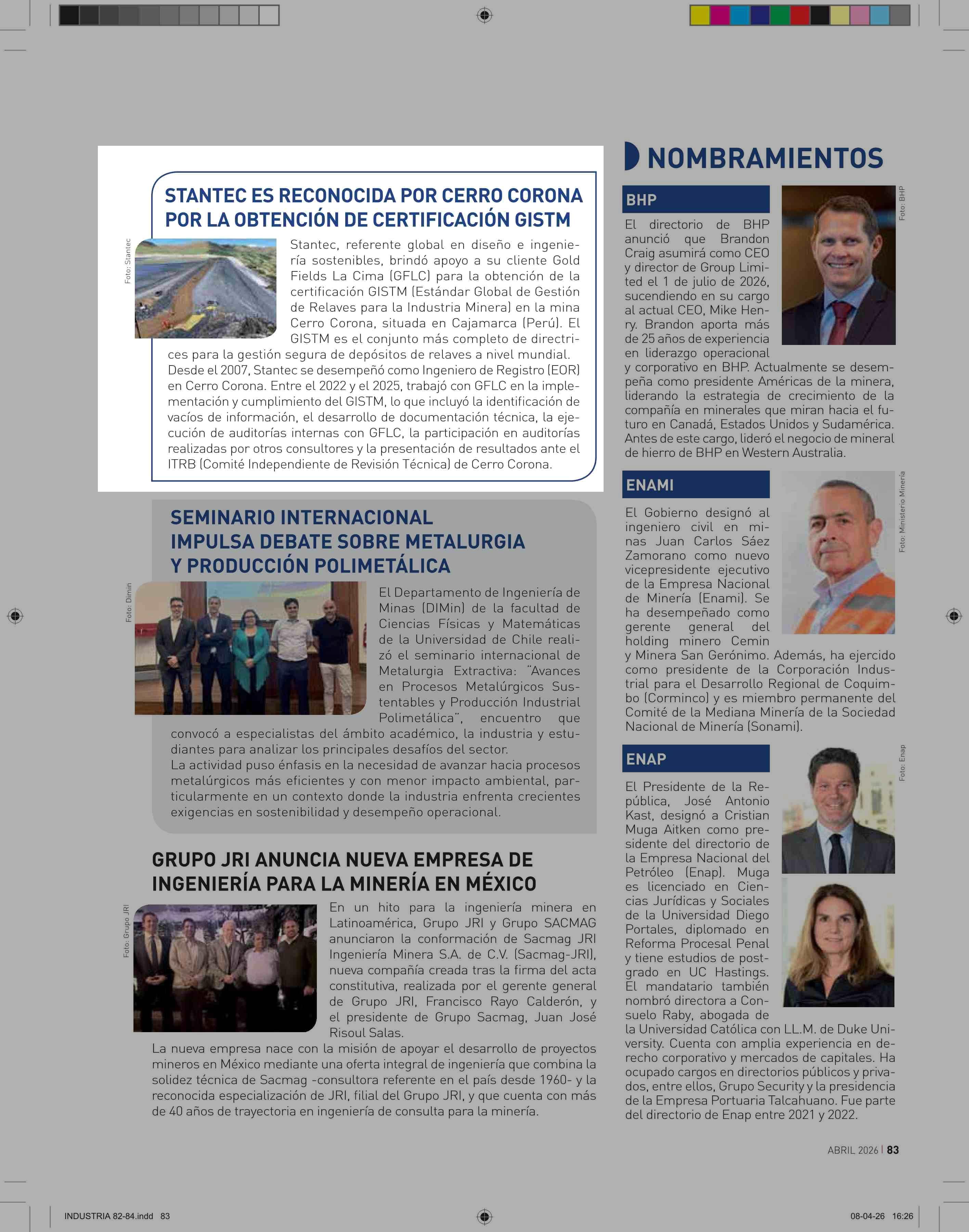 STANTEC ES RECONOCIDA POR CERRO CORONA POR LA OBTENCIÓN DE CERTIFICACIÓN GISTM

Foto: Stantec

Stantec, referente global en diseño e ingeniería sostenibles, brindó apoyo a su cliente Gold Fields La Cima (GFLC) para la obtención de la certificación GISTM (Estándar Global de Gestión de Relaves para la Industria Minera) en la mina Cerro Corona, situada en Cajamarca (Perú). El GISTM es el conjunto más completo de directrices para la gestión segura de depósitos de relaves a nivel mundial. Desde el 2007, Stantec se desempeñó como Ingeniero de Registro (EOR) en Cerro Corona. Entre el 2022 y el 2025, trabajó con GFLC en la implementación y cumplimiento del GISTM, lo que incluyó la identificación de vacíos de información, el desarrollo de documentación técnica, la ejecución de auditorías internas con GFLC, la participación en auditorías realizadas por otros consultores y la presentación de resultados ante el ITRB (Comité Independiente de Revisión Técnica) de Cerro Corona.

SEMINARIO INTERNACIONAL IMPULSA DEBATE SOBRE METALURGIA Y PRODUCCIÓN POLIMETÁLICA

Foto: Dimin

El Departamento de Ingeniería de Minas (DIMin) de la facultad de Ciencias Físicas y Matemáticas de la Universidad de Chile realizó el seminario internacional de Metalurgia Extractiva: "Avances en Procesos Metalúrgicos Sustentables y Producción Industrial Polimetálica", encuentro que convocó a especialistas del ámbito académico, la industria y estudiantes para analizar los principales desafíos del sector.
La actividad puso énfasis en la necesidad de avanzar hacia procesos metalúrgicos más eficientes y con menor impacto ambiental, particularmente en un contexto donde la industria enfrenta crecientes exigencias en sostenibilidad y desempeño operacional.

GRUPO JRI ANUNCIA NUEVA EMPRESA DE INGENIERÍA PARA LA MINERÍA EN MÉXICO

Foto: Grupo JRI

En un hito para la ingeniería minera en Latinoamérica, Grupo JRI y Grupo SACMAG anunciaron la conformación de Sacmag JRI Ingeniería Minera S.A. de C.V. (Sacmag-JRI), nueva compañía creada tras la firma del acta constitutiva, realizada por el gerente general de Grupo JRI, Francisco Rayo Calderón, y el presidente de Grupo Sacmag, Juan José Risoul Salas.
La nueva empresa nace con la misión de apoyar el desarrollo de proyectos mineros en México mediante una oferta integral de ingeniería que combina la solidez técnica de Sacmag -consultora referente en el país desde 1960- y la reconocida especialización de JRI, filial del Grupo JRI, y que cuenta con más de 40 años de trayectoria en ingeniería de consulta para la minería.

NOMBRAMIENTOS

BHP

Foto: BHP

El directorio de BHP anunció que Brandon Craig asumirá como CEO y director de Group Limited el 1 de julio de 2026, sucendiendo en su cargo al actual CEO, Mike Henry. Brandon aporta más de 25 años de experiencia en liderazgo operacional y corporativo en BHP. Actualmente se desempeña como presidente Américas de la minera, liderando la estrategia de crecimiento de la compañía en minerales que miran hacia el futuro en Canadá, Estados Unidos y Sudamérica. Antes de este cargo, lideró el negocio de mineral de hierro de BHP en Western Australia.

ENAMI

Foto: Ministerio Minería

El Gobierno designó al ingeniero civil en minas Juan Carlos Sáez Zamorano como nuevo vicepresidente ejecutivo de la Empresa Nacional de Minería (Enami). Se ha desempeñado como gerente general del holding minero Cemin y Minera San Gerónimo. Además, ha ejercido como presidente de la Corporación Industrial para el Desarrollo Regional de Coquimbo (Corminco) y es miembro permanente del Comité de la Mediana Minería de la Sociedad Nacional de Minería (Sonami).

ENAP

Foto: Enap

El Presidente de la República, José Antonio Kast, designó a Cristian Muga Aitken como presidente del directorio de la Empresa Nacional del Petróleo (Enap). Muga es licenciado en Ciencias Jurídicas y Sociales de la Universidad Diego Portales, diplomado en Reforma Procesal Penal y tiene estudios de postgrado en UC Hastings. El mandatario también nombró directora a Consuelo Raby, abogada de la Universidad Católica con LL.M. de Duke University. Cuenta con amplia experiencia en derecho corporativo y mercados de capitales. Ha ocupado cargos en directorios públicos y privados, entre ellos, Grupo Security y la presidencia de la Empresa Portuaria Talcahuano. Fue parte del directorio de Enap entre 2021 y 2022.

ABRIL 2026 | 83

INDUSTRIA 82-84.indd 83

08-04-26 16:26